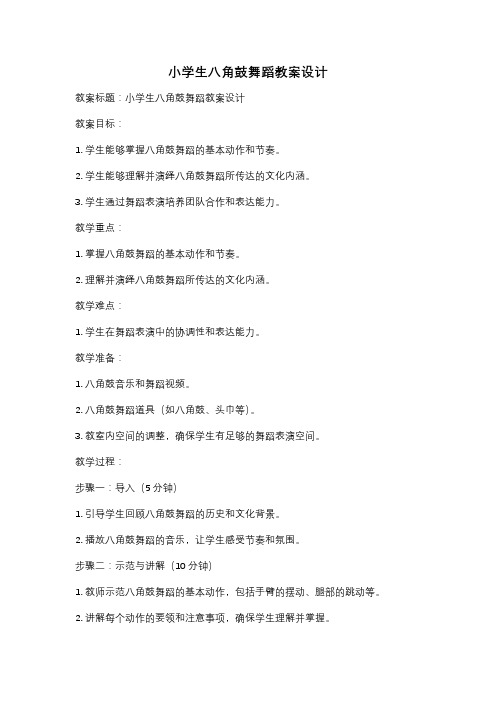 小学生八角鼓舞蹈教案设计

教案标题：小学生八角鼓舞蹈教案设计

教案目标：

1. 学生能够掌握八角鼓舞蹈的基本动作和节奏。

2. 学生能够理解并演绎八角鼓舞蹈所传达的文化内涵。

3. 学生通过舞蹈表演培养团队合作和表达能力。

教学重点：

1. 掌握八角鼓舞蹈的基本动作和节奏。

2. 理解并演绎八角鼓舞蹈所传达的文化内涵。

教学难点：

1. 学生在舞蹈表演中的协调性和表达能力。

教学准备：

1. 八角鼓音乐和舞蹈视频。

2. 八角鼓舞蹈道具（如八角鼓、头巾等）。

3. 教室内空间的调整，确保学生有足够的舞蹈表演空间。

教学过程：

步骤一：导入（5 分钟）

1. 引导学生回顾八角鼓舞蹈的历史和文化背景。

2. 播放八角鼓舞蹈的音乐，让学生感受节奏和氛围。

步骤二：示范与讲解（10 分钟）

1. 教师示范八角鼓舞蹈的基本动作，包括手臂的摆动、腿部的跳动等。

2. 讲解每个动作的要领和注意事项，确保学生理解并掌握。